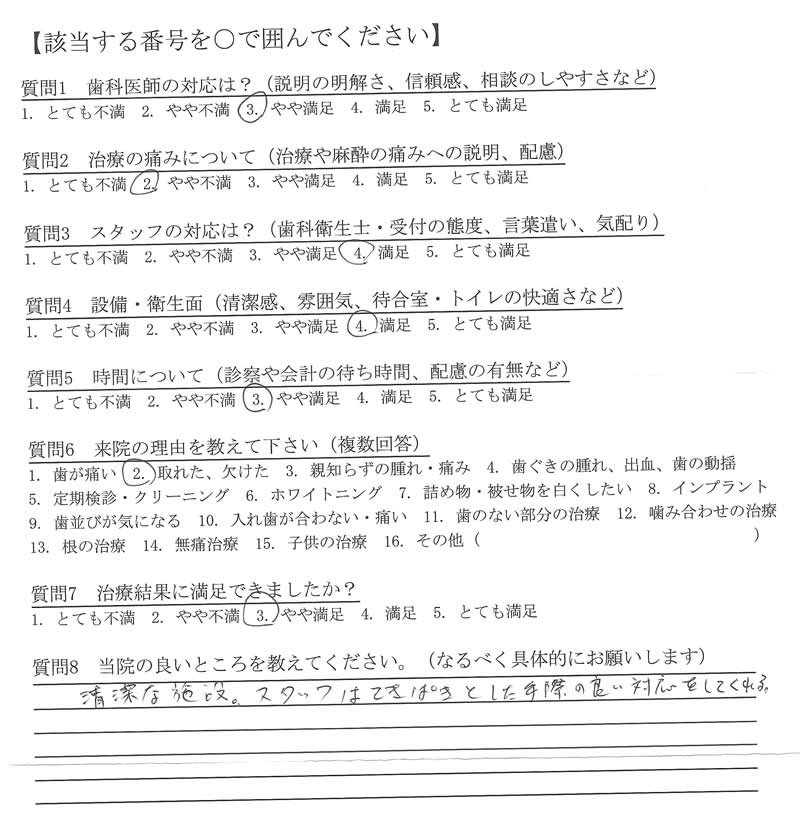 【該当する番号を○で囲んでください】

質問1 歯科医師の対応は？（説明の明解さ、信頼感、相談のしやすさなど）
1. とても不満 2. やや不満 3. やや満足 4. 満足 5. とても満足

質問2 治療の痛みについて（治療や麻酔の痛みへの説明、配慮）
1. とても不満 2. やや不満 3. やや満足 4. 満足 5. とても満足

質問3 スタッフの対応は？（歯科衛生士・受付の態度、言葉遣い、気配り）
1. とても不満 2. やや不満 3. やや満足 4. 満足 5. とても満足

質問4 設備・衛生面（清潔感、雰囲気、待合室・トイレの快適さなど）
1. とても不満 2. やや不満 3. やや満足 4. 満足 5. とても満足

質問5 時間について（診察や会計の待ち時間、配慮の有無など）
1. とても不満 2. やや不満 3. やや満足 4. 満足 5. とても満足

質問6 来院の理由を教えて下さい（複数回答）
1. 歯が痛い 2. 取れた、欠けた 3. 親知らずの腫れ・痛み 4. 歯ぐきの腫れ、出血、歯の動揺 5. 定期検診・クリーニング 6. ホワイトニング 7. 詰め物・被せ物を白くしたい 8. インプラント 9. 歯並びが気になる 10. 入れ歯が合わない・痛い 11. 歯のない部分の治療 12. 噛み合わせの治療 13. 根の治療 14. 無痛治療 15. 子供の治療 16. その他（ ）

質問7 治療結果に満足できましたか？
1. とても不満 2. やや不満 3. やや満足 4. 満足 5. とても満足

質問8 当院の良いところを教えてください。（なるべく具体的にお願いします）
清潔な施設。スタッフはてきぱきとした手際の良い対応をしてくれる。